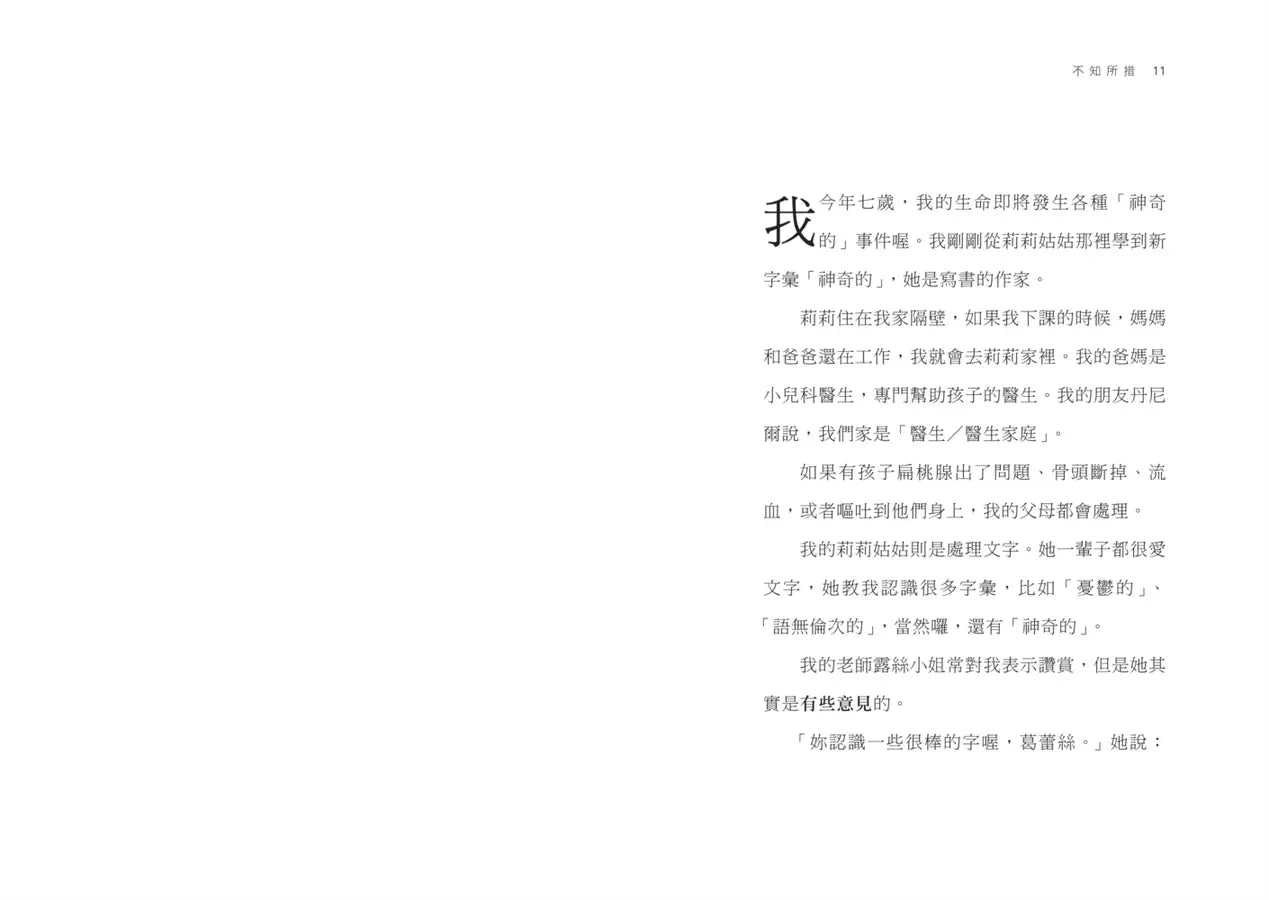 不知所措 11

我今年七歲，我的生命即將發生各種「神奇的」事件喔。我剛剛從莉莉姑姑那裡學到新字彙「神奇的」，她是寫書的作家。

莉莉住在我家隔壁，如果我下課的時候，媽媽和爸爸還在工作，我就會去莉莉家裡。我的爸媽是小兒科醫生，專門幫助孩子的醫生。我的朋友丹尼爾說，我們家是「醫生／醫生家庭」。

如果有孩子扁桃腺出了問題、骨頭斷掉、流血，或者嘔吐到他們身上，我的父母都會處理。

我的莉莉姑姑則是處理文字。她一輩子都很愛文字，她教我認識很多字彙，比如「憂鬱的」、「語無倫次的」，當然囉，還有「神奇的」。

我的老師露絲小姐常對我表示讚賞，但是她其實是有些意見的。

「妳認識一些很棒的字喔，葛蕾絲。」她說：